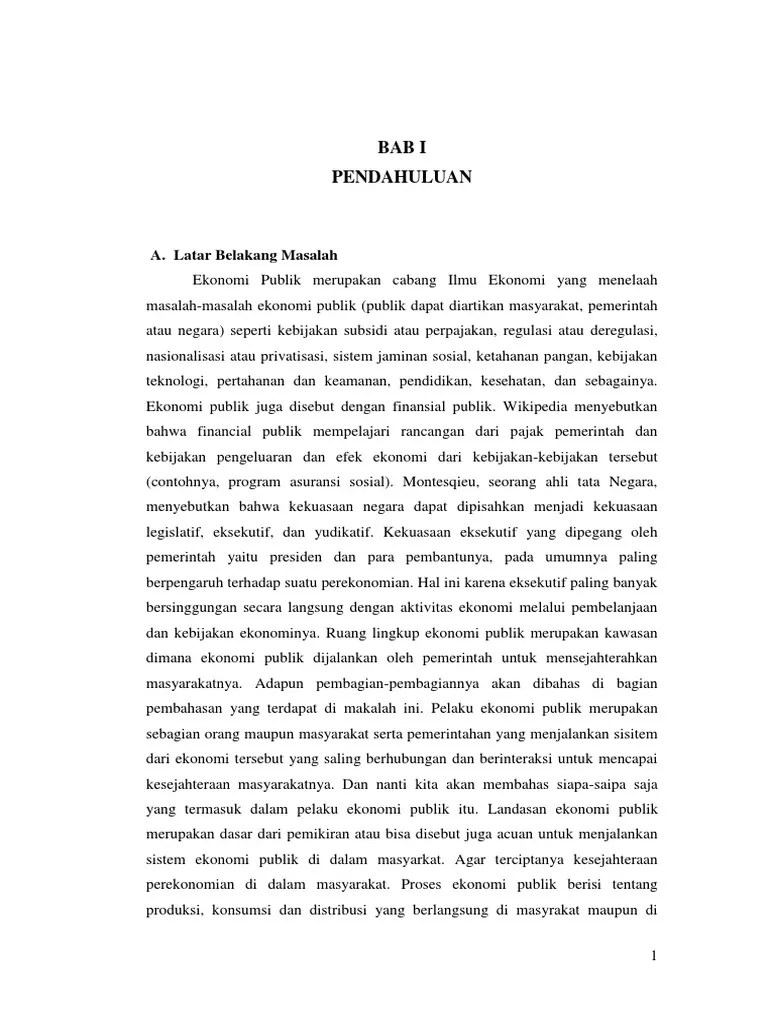 BAB I
PENDAHULUAN

A. Latar Belakang Masalah

Ekonomi Publik merupakan cabang Ilmu Ekonomi yang menelaah masalah-masalah ekonomi publik (publik dapat diartikan masyarakat, pemerintah atau negara) seperti kebijakan subsidi atau perpajakan, regulasi atau deregulasi, nasionalisasi atau privatisasi, sistem jaminan sosial, ketahanan pangan, kebijakan teknologi, pertahanan dan keamanan, pendidikan, kesehatan, dan sebagainya. Ekonomi publik juga disebut dengan finansial publik. Wikipedia menyebutkan bahwa financial publik mempelajari rancangan dari pajak pemerintah dan kebijakan pengeluaran dan efek ekonomi dari kebijakan-kebijakan tersebut (contohnya, program asuransi sosial). Montesqieu, seorang ahli tata Negara, menyebutkan bahwa kekuasaan negara dapat dipisahkan menjadi kekuasaan legislatif, eksekutif, dan yudikatif. Kekuasaan eksekutif yang dipegang oleh pemerintah yaitu presiden dan para pembantunya, pada umumnya paling berpengaruh terhadap suatu perekonomian. Hal ini karena eksekutif paling banyak bersinggungan secara langsung dengan aktivitas ekonomi melalui pembelanjaan dan kebijakan ekonominya. Ruang lingkup ekonomi publik merupakan kawasan dimana ekonomi publik dijalankan oleh pemerintah untuk mensejahterahkan masyarakatnya. Adapun pembagian-pembagiannya akan dibahas di bagian pembahasan yang terdapat di makalah ini. Pelaku ekonomi publik merupakan sebagian orang maupun masyarakat serta pemerintahan yang menjalankan sisitem dari ekonomi tersebut yang saling berhubungan dan berinteraksi untuk mencapai kesejahteraan masyarakatnya. Dan nanti kita akan membahas siapa-saipa saja yang termasuk dalam pelaku ekonomi publik itu. Landasan ekonomi publik merupakan dasar dari pemikiran atau bisa disebut juga acuan untuk menjalankan sistem ekonomi publik di dalam masyarkat. Agar terciptanya kesejahteraan perekonomian di dalam masyarakat. Proses ekonomi publik berisi tentang produksi, konsumsi dan distribusi yang berlangsung di masyrakat maupun di

1